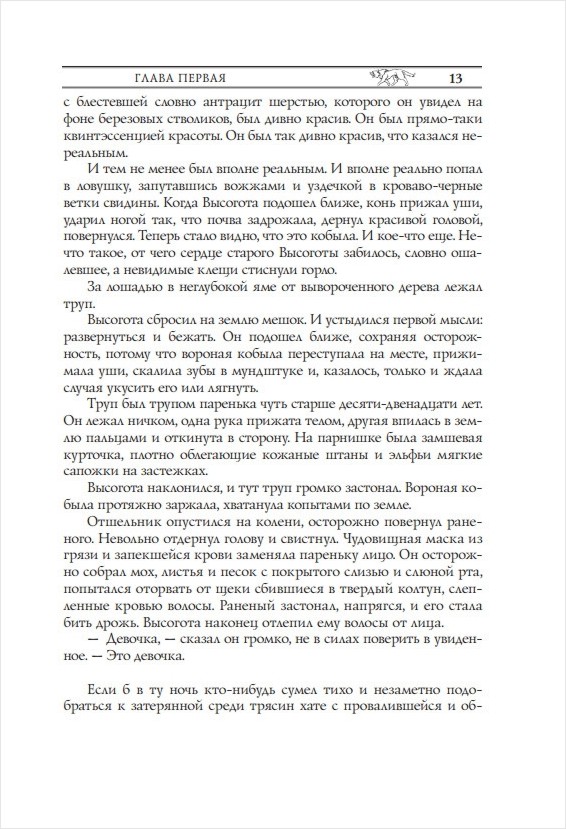 ГЛАВА ПЕРВАЯ 13

с блестевшей словно антрацит шерстью, которого он увидел на фоне березовых стволиков, был дивно красив. Он был прямо-таки квинтэссенцией красоты. Он был так дивно красив, что казался нереальным.

И тем не менее был вполне реальным. И вполне реально попал в ловушку, запутавшись вожжами и уздечкой в кроваво-черные ветки свидины. Когда Высогота подошел ближе, конь прижал уши, ударил ногой так, что почва задрожала, дернул красивой головой, повернулся. Теперь стало видно, что это кобыла. И кое-что еще. Нечто такое, от чего сердце старого Высоготы забилось, словно ошалевшее, а невидимые клещи стиснули горло.

За лошадью в неглубокой яме от вывороченного дерева лежал труп.

Высогота сбросил на землю мешок. И устыдился первой мысли: развернуться и бежать. Он подошел ближе, сохраняя осторожность, потому что вороная кобыла переступала на месте, прижимала уши, скалила зубы в мундштуке и, казалось, только и ждала случая укусить его или лягнуть.

Труп был трупом паренька чуть старше десяти-двенадцати лет. Он лежал ничком, одна рука прижата телом, другая впилась в землю пальцами и откинута в сторону. На парнишке была замшевая курточка, плотно облегающие кожаные штаны и эльфьи мягкие сапожки на застежках.

Высогота наклонился, и тут труп громко застонал. Вороная кобыла протяжно заржала, хватанула копытами по земле.

Отшельник опустился на колени, осторожно повернул раненого. Невольно отдернул голову и свистнул. Чудовищная маска из грязи и запекшейся крови заменяла пареньку лицо. Он осторожно собрал мох, листья и песок с покрытого слизью и слюной рта, попытался оторвать от щеки сбившиеся в твердый колтун, слепленные кровью волосы. Раненый застонал, напрягся, и его стала бить дрожь. Высогота наконец отлепил ему волосы от лица.

— Девочка, — сказал он громко, не в силах поверить в увиденное. — Это девочка.

Если б в ту ночь кто-нибудь сумел тихо и незаметно подобраться к затерянной среди трясин хате с провалившейся и об-